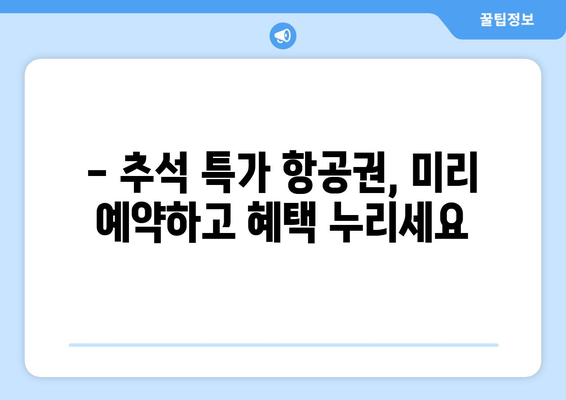 꿀팁정보

– 추석 특가 항공권, 미리 예약하고 혜택 누리세요